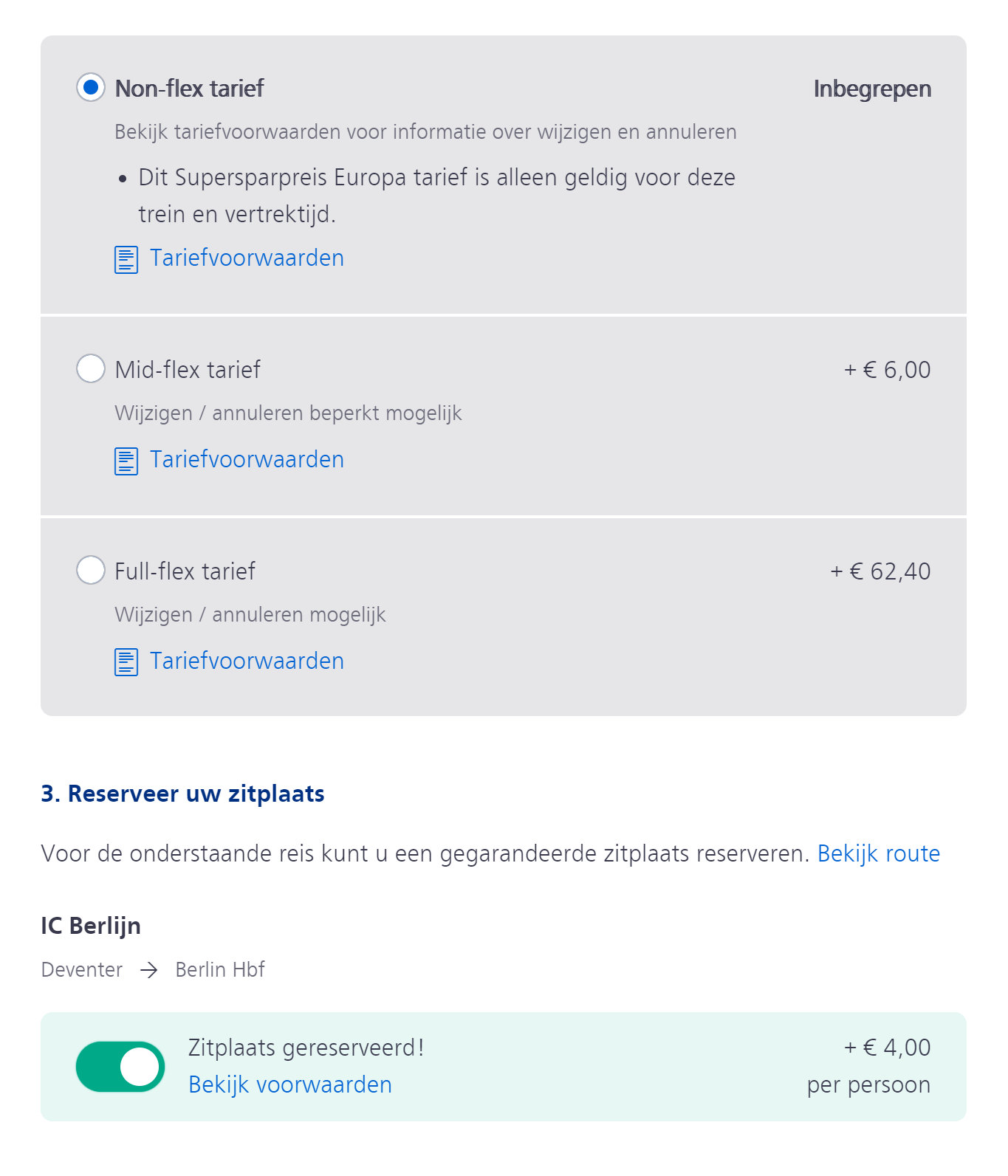 Non-flex tarief

Inbegrepen

Bekijk tariefvoorwaarden voor informatie over wijzigen en annuleren

• Dit Supersparpreis Europa tarief is alleen geldig voor deze trein en vertrektijd.

Tariefvoorwaarden

Mid-flex tarief

+ € 6,00

Wijzigen / annuleren beperkt mogelijk

Tariefvoorwaarden

Full-flex tarief

+ € 62,40

Wijzigen / annuleren mogelijk

Tariefvoorwaarden

3. Reserveer uw zitplaats

Voor de onderstaande reis kunt u een gegarandeerde zitplaats reserveren. Bekijk route

IC Berlijn

Deventer → Berlin Hbf

Zitplaats gereserveerd!
Bekijk voorwaarden

+ € 4,00
per persoon